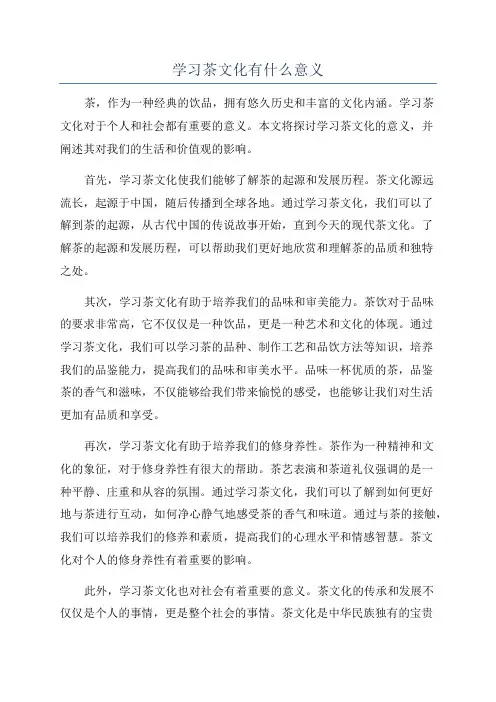 学习茶文化有什么意义

茶，作为一种经典的饮品，拥有悠久历史和丰富的文化内涵。学习茶文化对于个人和社会都有重要的意义。本文将探讨学习茶文化的意义，并阐述其对我们的生活和价值观的影响。

首先，学习茶文化使我们能够了解茶的起源和发展历程。茶文化源远流长，起源于中国，随后传播到全球各地。通过学习茶文化，我们可以了解到茶的起源，从古代中国的传说故事开始，直到今天的现代茶文化。了解茶的起源和发展历程，可以帮助我们更好地欣赏和理解茶的品质和独特之处。

其次，学习茶文化有助于培养我们的品味和审美能力。茶饮对于品味的要求非常高，它不仅仅是一种饮品，更是一种艺术和文化的体现。通过学习茶文化，我们可以学习茶的品种、制作工艺和品饮方法等知识，培养我们的品鉴能力，提高我们的品味和审美水平。品味一杯优质的茶，品鉴茶的香气和滋味，不仅能够给我们带来愉悦的感受，也能够让我们对生活更加有品质和享受。

再次，学习茶文化有助于培养我们的修身养性。茶作为一种精神和文化的象征，对于修身养性有很大的帮助。茶艺表演和茶道礼仪强调的是一种平静、庄重和从容的氛围。通过学习茶文化，我们可以了解到如何更好地与茶进行互动，如何净心静气地感受茶的香气和味道。通过与茶的接触，我们可以培养我们的修养和素质，提高我们的心理水平和情感智慧。茶文化对个人的修身养性有着重要的影响。

此外，学习茶文化也对社会有着重要的意义。茶文化的传承和发展不仅仅是个人的事情，更是整个社会的事情。茶文化是中华民族独有的宝贵